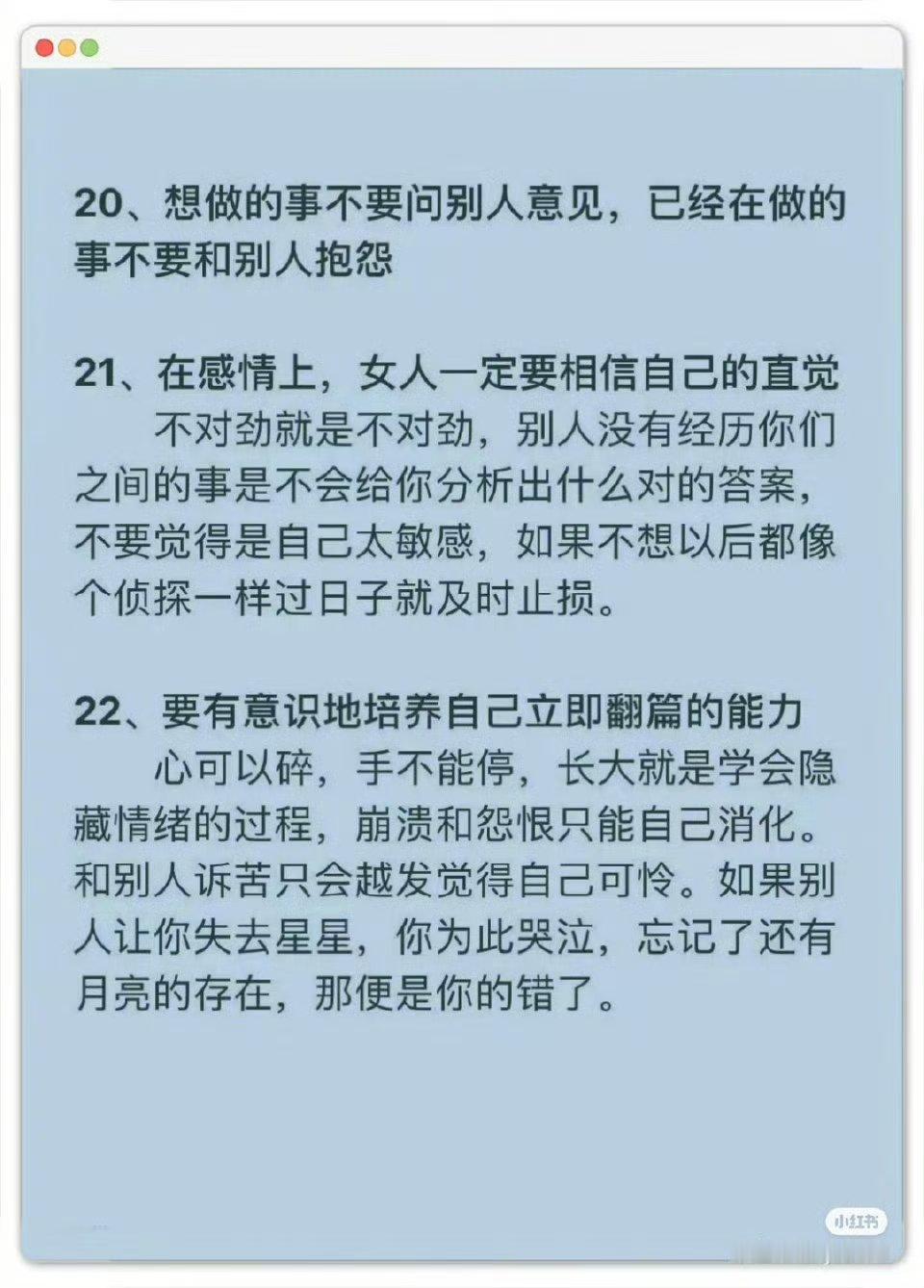 20、想做的事不要问别人意见，已经在做的事不要和别人抱怨

21、在感情上，女人一定要相信自己的直觉

不对劲就是不对劲，别人没有经历你们之间的事是不会给你分析出什么对的答案，不要觉得是自己太敏感，如果不想以后都像个侦探一样过日子就及时止损。

22、要有意识地培养自己立即翻篇的能力

心可以碎，手不能停，长大就是学会隐藏情绪的过程，崩溃和怨恨只能自己消化。和别人诉苦只会越发觉得自己可怜。如果别人让你失去星星，你为此哭泣，忘记了还有月亮的存在，那便是你的错了。

小红书